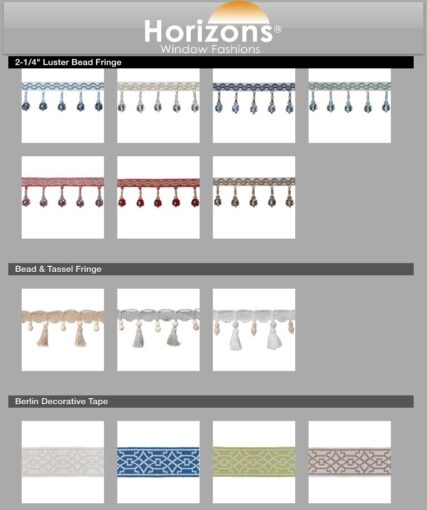 Horizons®
Window Fashions

2-1/4" Luster Bead Fringe

Bead & Tassel Fringe

Berlin Decorative Tape